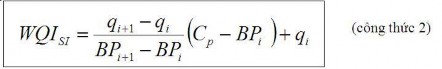 $WQI_{SI} = \frac{q_{i+1} - q_i}{BP_{i+1} - BP_i}\left(C_p - BP_i\right) + q_i$ (công thức 2)